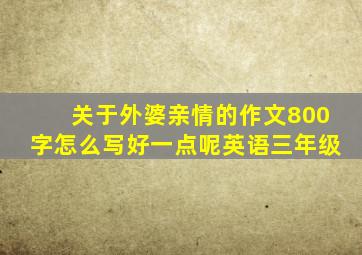 关于外婆亲情的作文800字怎么写好一点呢英语三年级